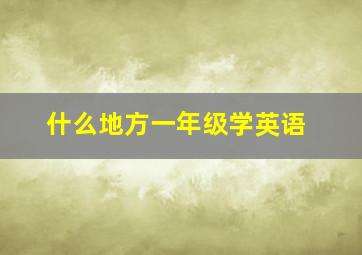 什么地方一年级学英语